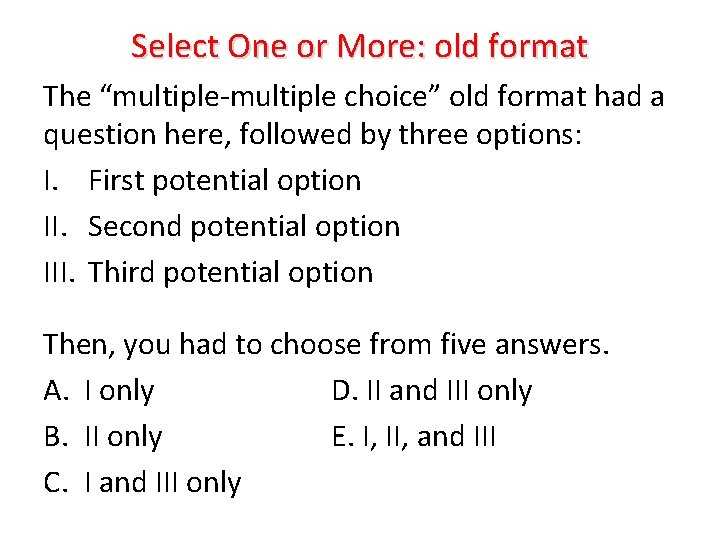 Select One or More: old format

The “multiple-multiple choice” old format had a question here, followed by three options:

I. First potential option
II. Second potential option
III. Third potential option

Then, you had to choose from five answers.

A. I only
B. II only
C. I and III only
D. II and III only
E. I, II, and III